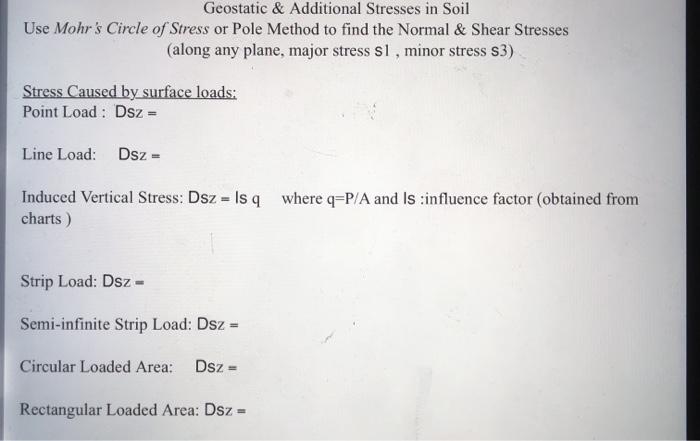 Geostatic & Additional Stresses in Soil
Use Mohr's Circle of Stress or Pole Method to find the Normal & Shear Stresses
(along any plane, major stress s1 , minor stress s3)

Stress Caused by surface loads:
Point Load : Dsz =

Line Load: Dsz =

Induced Vertical Stress: Dsz = Is q where q=P/A and Is :influence factor (obtained from charts )

Strip Load: Dsz =

Semi-infinite Strip Load: Dsz =

Circular Loaded Area: Dsz =

Rectangular Loaded Area: Dsz =